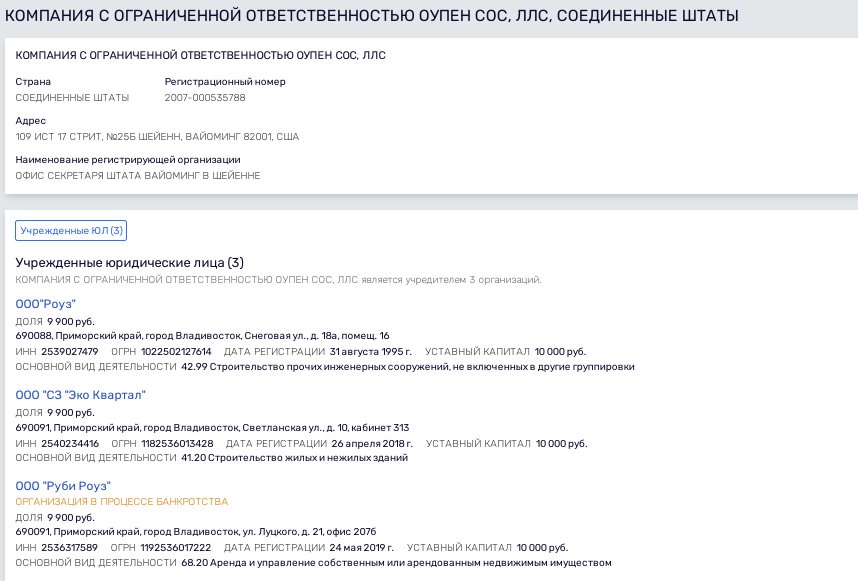 КОМПАНИЯ С ОГРАНИЧЕННОЙ ОТВЕТСТВЕННОСТЬЮ ОУПЕН СОС, ЛЛС, СОЕДИНЕННЫЕ ШТАТЫ

КОМПАНИЯ С ОГРАНИЧЕННОЙ ОТВЕТСТВЕННОСТЬЮ ОУПЕН СОС, ЛЛС

Страна
СОЕДИНЕННЫЕ ШТАТЫ

Регистрационный номер
2007-000535788

Адрес
109 ИСТ 17 СТРИТ, №25Б ШЕЙЕНН, ВАЙОМИНГ 82001, США

Наименование регистрирующей организации
ОФИС СЕКРЕТАРЯ ШТАТА ВАЙОМИНГ В ШЕЙЕННЕ

Учрежденные ЮЛ (3)

Учрежденные юридические лица (3)
КОМПАНИЯ С ОГРАНИЧЕННОЙ ОТВЕТСТВЕННОСТЬЮ ОУПЕН СОС, ЛЛС является учредителем 3 организаций.

ООО"Роуз"
ДОЛЯ 9 900 руб.
690088, Приморский край, город Владивосток, Снеговая ул., д. 18а, помещ. 16
ИНН 2539027479 ОГРН 1022502127614 ДАТА РЕГИСТРАЦИИ 31 августа 1995 г. УСТАВНЫЙ КАПИТАЛ 10 000 руб.
ОСНОВНОЙ ВИД ДЕЯТЕЛЬНОСТИ 42.99 Строительство прочих инженерных сооружений, не включенных в другие группировки

ООО "СЗ "Эко Квартал"
ДОЛЯ 9 900 руб.
690091, Приморский край, город Владивосток, Светланская ул., д. 10, кабинет 313
ИНН 2540234416 ОГРН 1182536013428 ДАТА РЕГИСТРАЦИИ 26 апреля 2018 г. УСТАВНЫЙ КАПИТАЛ 10 000 руб.
ОСНОВНОЙ ВИД ДЕЯТЕЛЬНОСТИ 41.20 Строительство жилых и нежилых зданий

ООО "Руби Роуз"
ОРГАНИЗАЦИЯ В ПРОЦЕССЕ БАНКРОТСТВА
ДОЛЯ 9 900 руб.
690091, Приморский край, город Владивосток, ул. Луцкого, д. 21, офис 207б
ИНН 2536317589 ОГРН 1192536017222 ДАТА РЕГИСТРАЦИИ 24 мая 2019 г. УСТАВНЫЙ КАПИТАЛ 10 000 руб.
ОСНОВНОЙ ВИД ДЕЯТЕЛЬНОСТИ 68.20 Аренда и управление собственным или арендованным недвижимым имуществом